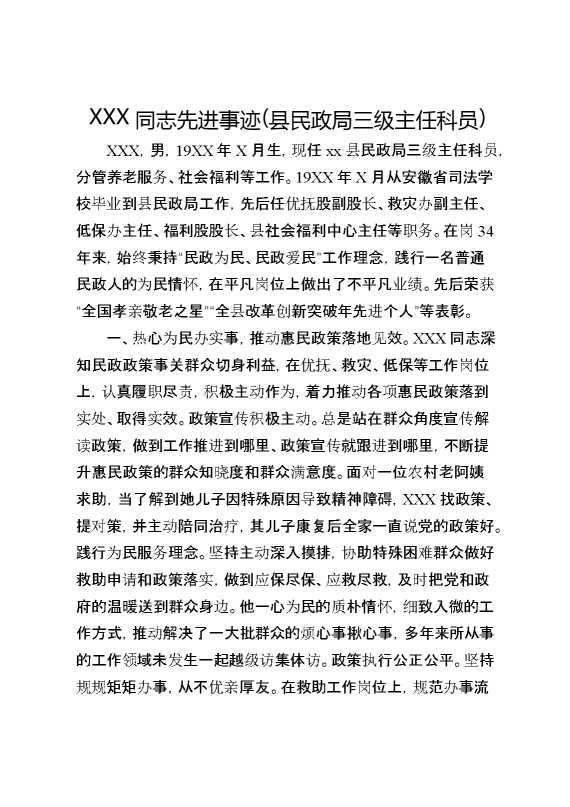 XXX 同志先进事迹(县民政局三级主任科员)

XXX，男，19XX 年 X 月生，现任 xx 县民政局三级主任科员，分管养老服务、社会福利等工作。19XX 年 X 月从安徽省司法学校毕业到县民政局工作，先后任优抚股副股长、救灾办副主任、低保办主任、福利股股长、县社会福利中心主任等职务。在岗 34 年来，始终秉持“民政为民、民政爱民”工作理念，践行一名普通民政人的为民情怀，在平凡岗位上做出了不平凡业绩。先后荣获“全国孝亲敬老之星”“全县改革创新突破年先进个人”等表彰。

一、热心为民办实事，推动惠民政策落地见效。XXX 同志深知民政政策事关群众切身利益，在优抚、救灾、低保等工作岗位上，认真履职尽责，积极主动作为，着力推动各项惠民政策落到实处、取得实效。政策宣传积极主动。总是站在群众角度宣传解读政策，做到工作推进到哪里、政策宣传就跟进到哪里，不断提升惠民政策的群众知晓度和群众满意度。面对一位农村老阿姨求助，当了解到她儿子因特殊原因导致精神障碍，XXX 找政策、提对策，并主动陪同治疗，其儿子康复后全家一直说党的政策好。践行为民服务理念。坚持主动深入摸排，协助特殊困难群众做好救助申请和政策落实，做到应保尽保、应救尽救，及时把党和政府的温暖送到群众身边。他一心为民的质朴情怀，细致入微的工作方式，推动解决了一大批群众的烦心事揪心事，多年来所从事的工作领域未发生一起越级访集体访。政策执行公正公平。坚持规规矩矩办事，从不优亲厚友。在救助工作岗位上，规范办事流